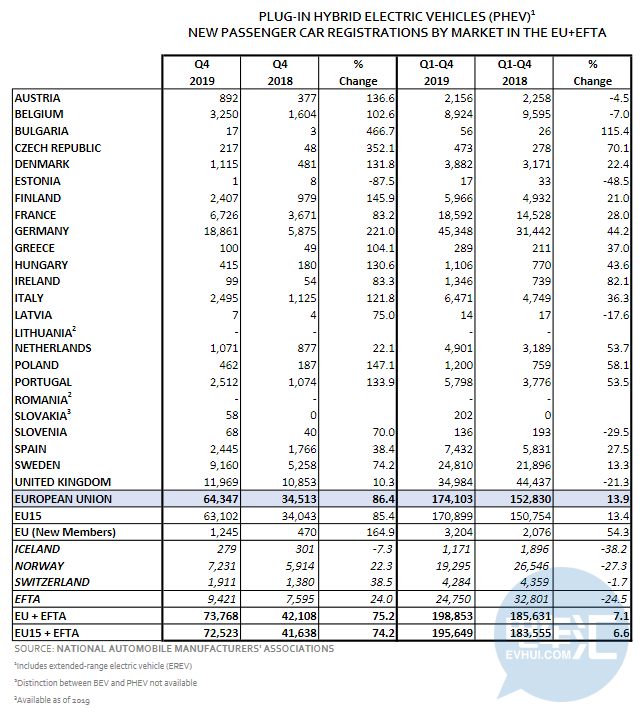 PLUG-IN HYBRID ELECTRIC VEHICLES (PHEV)$^1$
NEW PASSENGER CAR REGISTRATIONS BY MARKET IN THE EU+EFTA

| | Q4 2019 | Q4 2018 | % Change | Q1-Q4 2019 | Q1-Q4 2018 | % Change |
|---|---|---|---|---|---|---|
| AUSTRIA | 892 | 377 | 136.6 | 2,156 | 2,258 | -4.5 |
| BELGIUM | 3,250 | 1,604 | 102.6 | 8,924 | 9,595 | -7.0 |
| BULGARIA | 17 | 3 | 466.7 | 56 | 26 | 115.4 |
| CZECH REPUBLIC | 217 | 48 | 352.1 | 473 | 278 | 70.1 |
| DENMARK | 1,115 | 481 | 131.8 | 3,882 | 3,171 | 22.4 |
| ESTONIA | 1 | 8 | -87.5 | 17 | 33 | -48.5 |
| FINLAND | 2,407 | 979 | 145.9 | 5,966 | 4,932 | 21.0 |
| FRANCE | 6,726 | 3,671 | 83.2 | 18,592 | 14,528 | 28.0 |
| GERMANY | 18,861 | 5,875 | 221.0 | 45,348 | 31,442 | 44.2 |
| GREECE | 100 | 49 | 104.1 | 289 | 211 | 37.0 |
| HUNGARY | 415 | 180 | 130.6 | 1,106 | 770 | 43.6 |
| IRELAND | 99 | 54 | 83.3 | 1,346 | 739 | 82.1 |
| ITALY | 2,495 | 1,125 | 121.8 | 6,471 | 4,749 | 36.3 |
| LATVIA | 7 | 4 | 75.0 | 14 | 17 | -17.6 |
| LITHUANIA$^2$ | - | - | | - | - | |
| NETHERLANDS | 1,071 | 877 | 22.1 | 4,901 | 3,189 | 53.7 |
| POLAND | 462 | 187 | 147.1 | 1,200 | 759 | 58.1 |
| PORTUGAL | 2,512 | 1,074 | 133.9 | 5,798 | 3,776 | 53.5 |
| ROMANIA$^2$ | - | - | | - | - | |
| SLOVAKIA$^3$ | 58 | 0 | | 202 | 0 | |
| SLOVENIA | 68 | 40 | 70.0 | 136 | 193 | -29.5 |
| SPAIN | 2,445 | 1,766 | 38.4 | 7,432 | 5,831 | 27.5 |
| SWEDEN | 9,160 | 5,258 | 74.2 | 24,810 | 21,896 | 13.3 |
| UNITED KINGDOM | 11,969 | 10,853 | 10.3 | 34,984 | 44,437 | -21.3 |
| EUROPEAN UNION | 64,347 | 34,513 | 86.4 | 174,103 | 152,830 | 13.9 |
| EU15 | 63,102 | 34,043 | 85.4 | 170,899 | 150,754 | 13.4 |
| EU (New Members) | 1,245 | 470 | 164.9 | 3,204 | 2,076 | 54.3 |
| ICELAND | 279 | 301 | -7.3 | 1,171 | 1,896 | -38.2 |
| NORWAY | 7,231 | 5,914 | 22.3 | 19,295 | 26,546 | -27.3 |
| SWITZERLAND | 1,911 | 1,380 | 38.5 | 4,284 | 4,359 | -1.7 |
| EFTA | 9,421 | 7,595 | 24.0 | 24,750 | 32,801 | -24.5 |
| EU + EFTA | 73,768 | 42,108 | 75.2 | 198,853 | 185,631 | 7.1 |
| EU15 + EFTA | 72,523 | 41,638 | 74.2 | 195,649 | 183,555 | 6.6 |

SOURCE: NATIONAL AUTOMOBILE MANUFACTURERS' ASSOCIATIONS
$^1$Includes extended-range electric vehicle (EREV)
$^3$Distinction between BEV and PHEV not available
$^2$Available as of 2019

EVHUI.COM